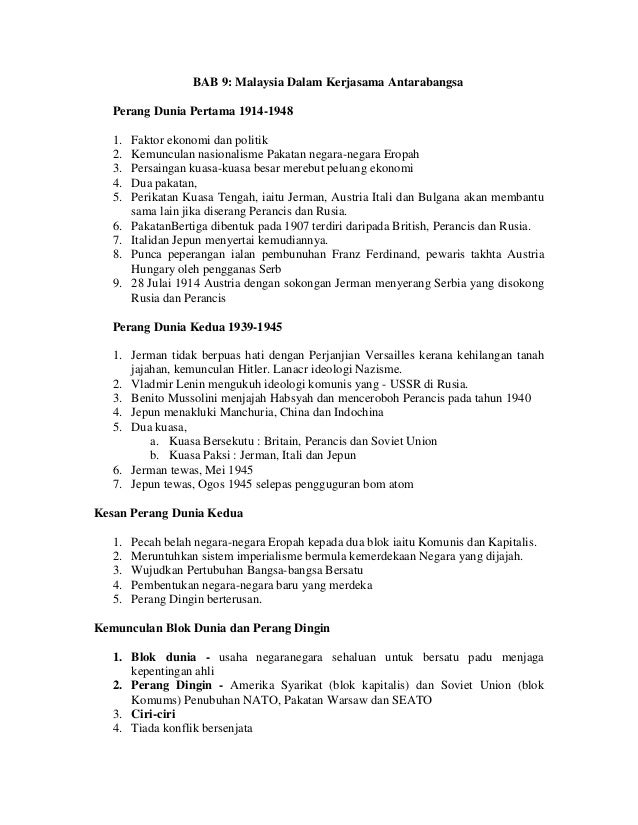 BAB 9: Malaysia Dalam Kerjasama Antarabangsa

Perang Dunia Pertama 1914-1948

1. Faktor ekonomi dan politik
2. Kemunculan nasionalisme Pakatan negara-negara Eropah
3. Persaingan kuasa-kuasa besar merebut peluang ekonomi
4. Dua pakatan,
5. Perikatan Kuasa Tengah, iaitu Jerman, Austria Itali dan Bulgana akan membantu sama lain jika diserang Perancis dan Rusia.
6. PakatanBertiga dibentuk pada 1907 terdiri daripada British, Perancis dan Rusia.
7. Italidan Jepun menyertai kemudiannya.
8. Punca peperangan ialan pembunuhan Franz Ferdinand, pewaris takhta Austria Hungary oleh pengganas Serb
9. 28 Julai 1914 Austria dengan sokongan Jerman menyerang Serbia yang disokong Rusia dan Perancis

Perang Dunia Kedua 1939-1945

1. Jerman tidak berpuas hati dengan Perjanjian Versailles kerana kehilangan tanah jajahan, kemunculan Hitler. Lanacr ideologi Nazisme.
2. Vladmir Lenin mengukuh ideologi komunis yang - USSR di Rusia.
3. Benito Mussolini menjajah Habsyah dan menceroboh Perancis pada tahun 1940
4. Jepun menakluki Manchuria, China dan Indochina
5. Dua kuasa,
a. Kuasa Bersekutu : Britain, Perancis dan Soviet Union
b. Kuasa Paksi : Jerman, Itali dan Jepun
6. Jerman tewas, Mei 1945
7. Jepun tewas, Ogos 1945 selepas pengguguran bom atom

Kesan Perang Dunia Kedua

1. Pecah belah negara-negara Eropah kepada dua blok iaitu Komunis dan Kapitalis.
2. Meruntuhkan sistem imperialisme bermula kemerdekaan Negara yang dijajah.
3. Wujudkan Pertubuhan Bangsa-bangsa Bersatu
4. Pembentukan negara-negara baru yang merdeka
5. Perang Dingin berterusan.

Kemunculan Blok Dunia dan Perang Dingin

1. Blok dunia - usaha negaranegara sehaluan untuk bersatu padu menjaga kepentingan ahli
2. Perang Dingin - Amerika Syarikat (blok kapitalis) dan Soviet Union (blok Komums) Penubuhan NATO, Pakatan Warsaw dan SEATO
3. Ciri-ciri
4. Tiada konflik bersenjata